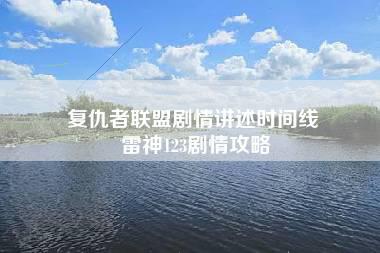 复仇者联盟剧情讲述时间线
雷神123剧情攻略